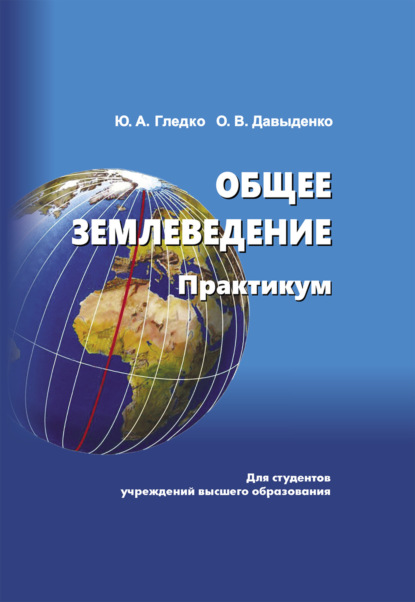 Ю. А. Гледко О. В. Давыденко

ОБЩЕЕ ЗЕМЛЕВЕДЕНИЕ

Практикум

Для студентов учреждений высшего образования